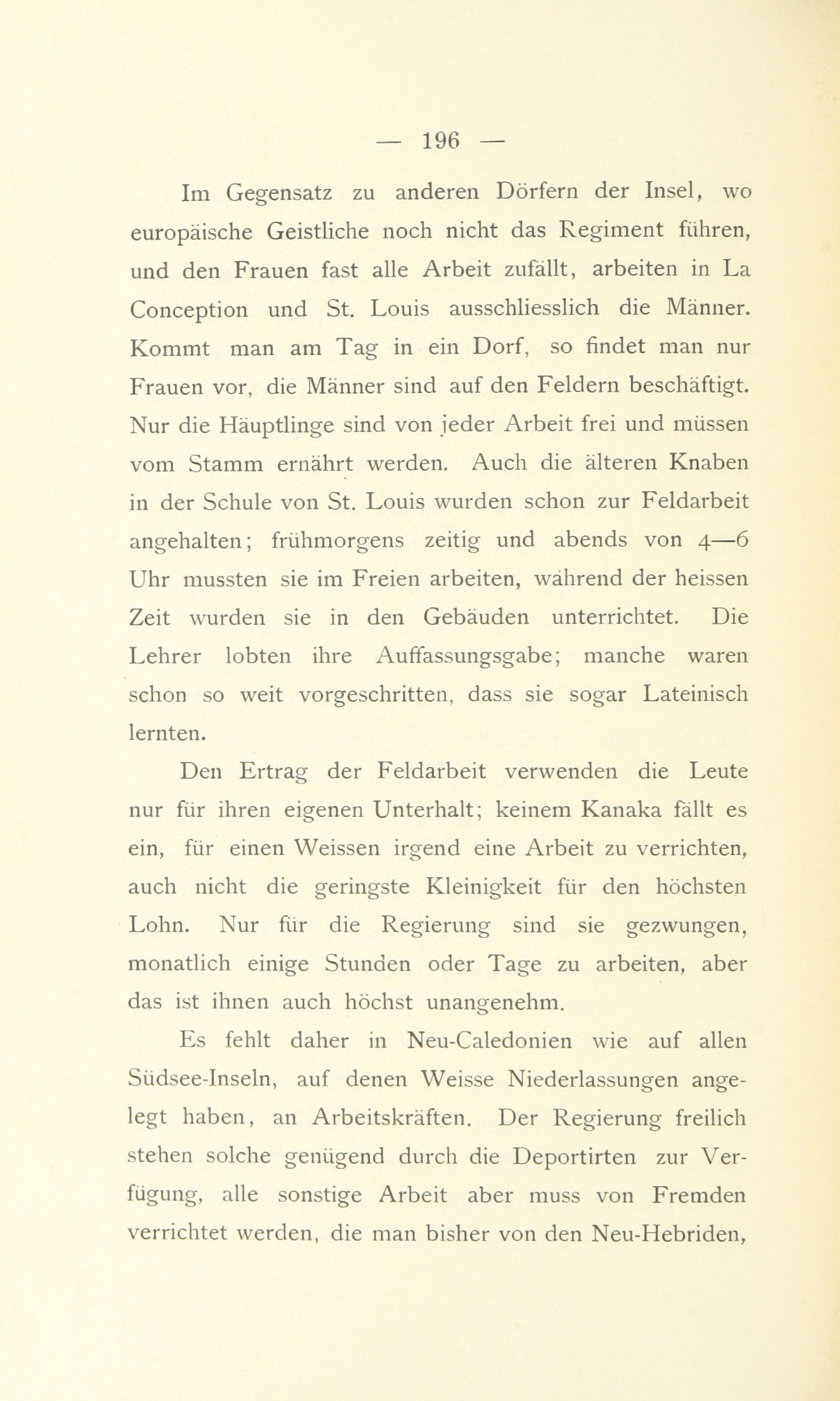 — 196 —

Im Gegensatz zu anderen Dörfern der Insel, wo europäische Geistliche noch nicht das Regiment führen, und den Frauen fast alle Arbeit zufällt, arbeiten in La Conception und St. Louis ausschliesslich die Männer. Kommt man am Tag in ein Dorf, so findet man nur Frauen vor, die Männer sind auf den Feldern beschäftigt. Nur die Häuptlinge sind von jeder Arbeit frei und müssen vom Stamm ernährt werden. Auch die älteren Knaben in der Schule von St. Louis wurden schon zur Feldarbeit angehalten; frühmorgens zeitig und abends von 4—6 Uhr mussten sie im Freien arbeiten, während der heissen Zeit wurden sie in den Gebäuden unterrichtet. Die Lehrer lobten ihre Auffassungsgabe; manche waren schon so weit vorgeschritten, dass sie sogar Lateinisch lernten.

Den Ertrag der Feldarbeit verwenden die Leute nur für ihren eigenen Unterhalt; keinem Kanaka fällt es ein, für einen Weissen irgend eine Arbeit zu verrichten, auch nicht die geringste Kleinigkeit für den höchsten Lohn. Nur für die Regierung sind sie gezwungen, monatlich einige Stunden oder Tage zu arbeiten, aber das ist ihnen auch höchst unangenehm.

Es fehlt daher in Neu-Caledonien wie auf allen Südsee-Inseln, auf denen Weisse Niederlassungen angelegt haben, an Arbeitskräften. Der Regierung freilich stehen solche genügend durch die Deportirten zur Verfügung, alle sonstige Arbeit aber muss von Fremden verrichtet werden, die man bisher von den Neu-Hebriden,